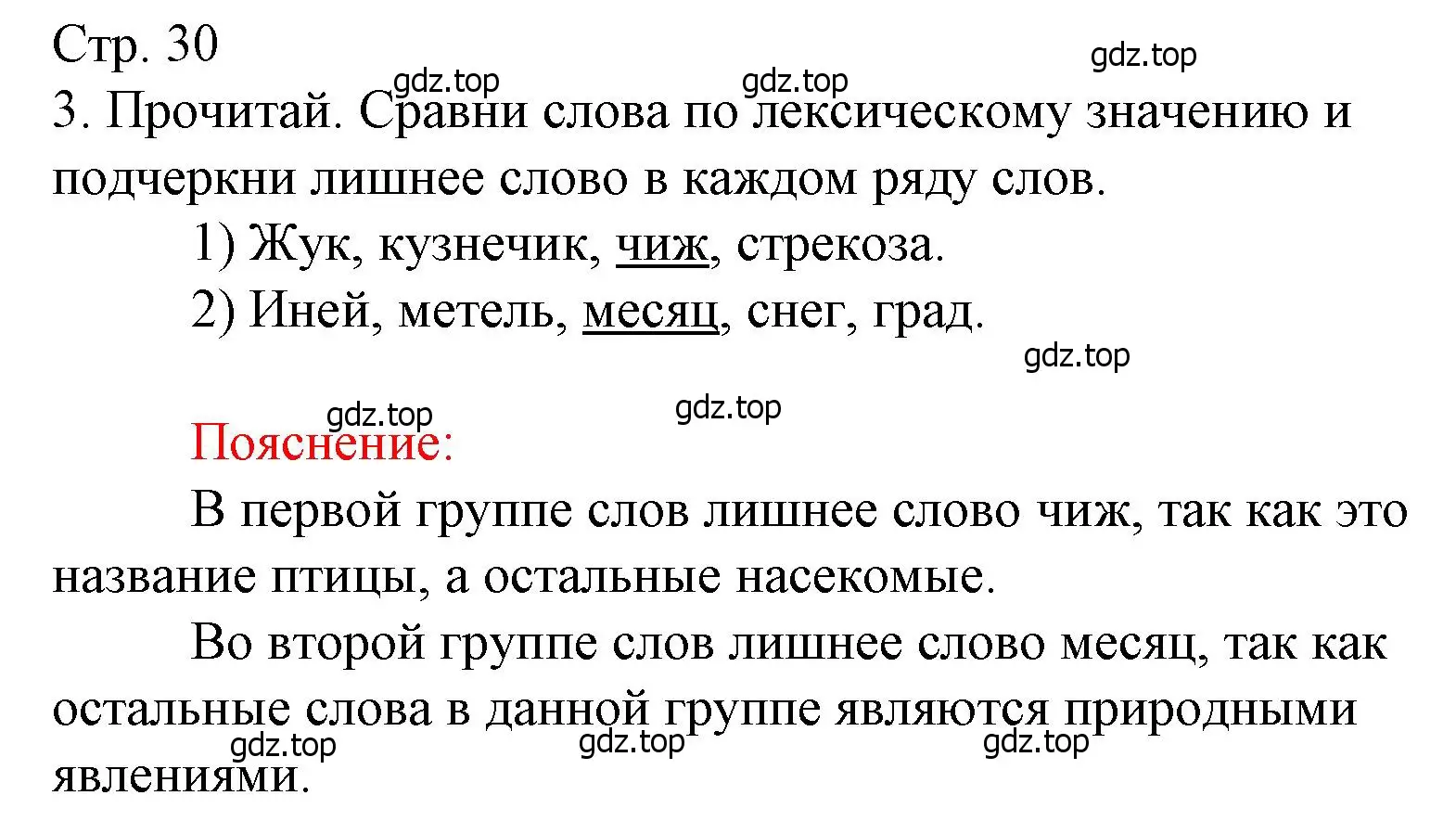 Стр. 30
gdz.top
gdz.top
gdz.top
3. Прочитай. Сравни слова по лексическому значению и подчеркни лишнее слово в каждом ряду слов.

1) Жук, кузнечик, чиж, стрекоза.

2) Иней, метель, месяц, снег, град.

gdz.top
gdz.top
gdz.top
Пояснение:

В первой группе слов лишнее слово чиж, так как это название птицы, а остальные насекомые.

Во второй группе слов лишнее слово месяц, так как остальные слова в данной группе являются природными явлениями.
gdz.top
gdz.top
gdz.top